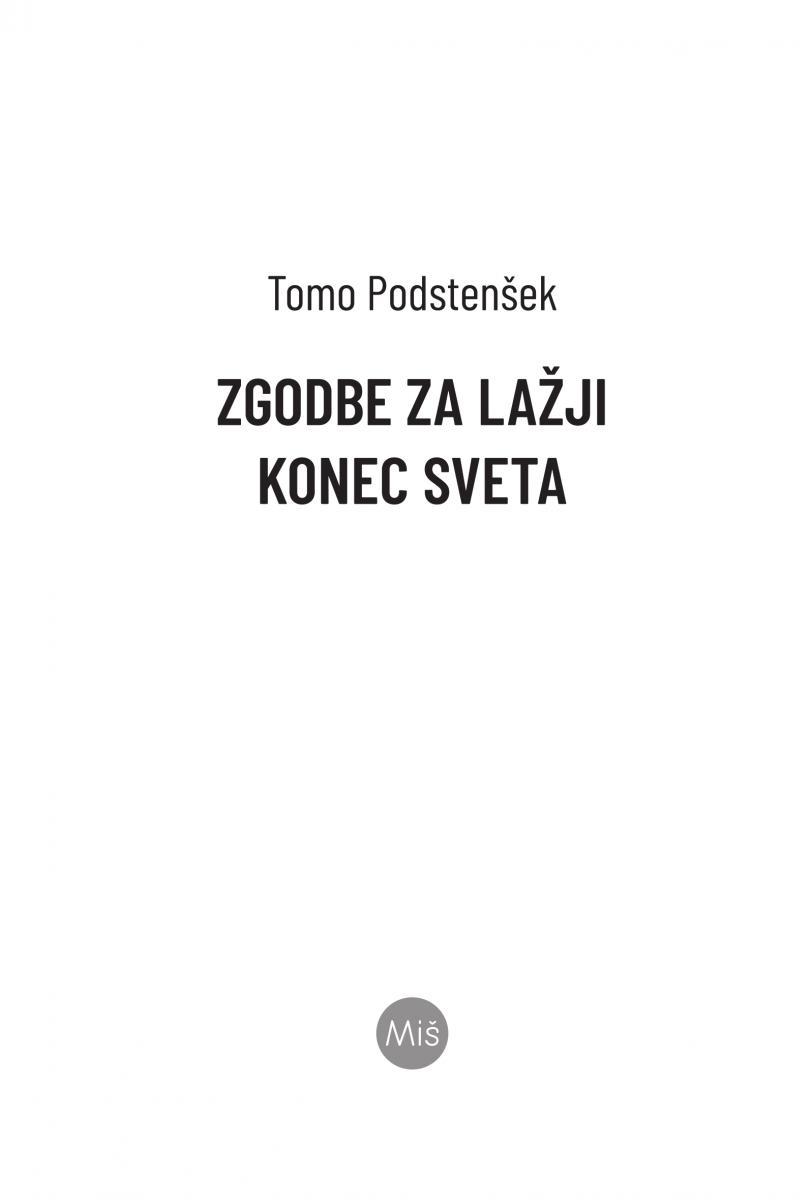 Tomo Podstenšek

ZGODBE ZA LAŽJI
KONEC SVETA

Miš